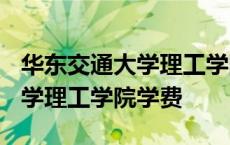 华东交通大学理工学
学理工学院学费